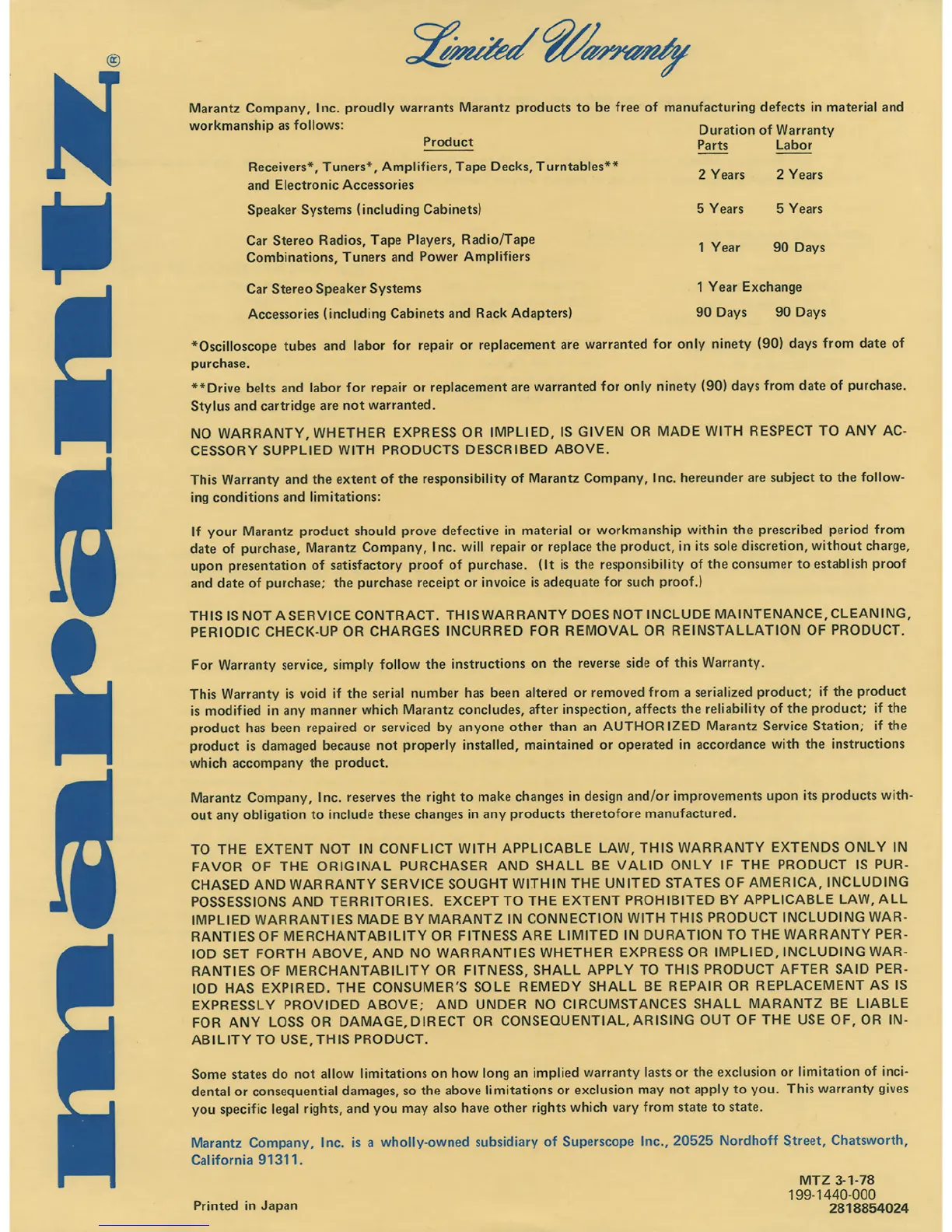 marantz®

Limited Warranty

Marantz Company, Inc. proudly warrants Marantz products to be free of manufacturing defects in material and workmanship as follows:

| Product | Duration of Warranty Parts | Labor |
|---|---|---|
| Receivers*, Tuners*, Amplifiers, Tape Decks, Turntables** and Electronic Accessories | 2 Years | 2 Years |
| Speaker Systems (including Cabinets) | 5 Years | 5 Years |
| Car Stereo Radios, Tape Players, Radio/Tape Combinations, Tuners and Power Amplifiers | 1 Year | 90 Days |
| Car Stereo Speaker Systems | 1 Year Exchange | |
| Accessories (including Cabinets and Rack Adapters) | 90 Days | 90 Days |

*Oscilloscope tubes and labor for repair or replacement are warranted for only ninety (90) days from date of purchase.

**Drive belts and labor for repair or replacement are warranted for only ninety (90) days from date of purchase. Stylus and cartridge are not warranted.

NO WARRANTY, WHETHER EXPRESS OR IMPLIED, IS GIVEN OR MADE WITH RESPECT TO ANY ACCESSORY SUPPLIED WITH PRODUCTS DESCRIBED ABOVE.

This Warranty and the extent of the responsibility of Marantz Company, Inc. hereunder are subject to the following conditions and limitations:

If your Marantz product should prove defective in material or workmanship within the prescribed period from date of purchase, Marantz Company, Inc. will repair or replace the product, in its sole discretion, without charge, upon presentation of satisfactory proof of purchase. (It is the responsibility of the consumer to establish proof and date of purchase; the purchase receipt or invoice is adequate for such proof.)

THIS IS NOT A SERVICE CONTRACT. THIS WARRANTY DOES NOT INCLUDE MAINTENANCE, CLEANING, PERIODIC CHECK-UP OR CHARGES INCURRED FOR REMOVAL OR REINSTALLATION OF PRODUCT.

For Warranty service, simply follow the instructions on the reverse side of this Warranty.

This Warranty is void if the serial number has been altered or removed from a serialized product; if the product is modified in any manner which Marantz concludes, after inspection, affects the reliability of the product; if the product has been repaired or serviced by anyone other than an AUTHORIZED Marantz Service Station; if the product is damaged because not properly installed, maintained or operated in accordance with the instructions which accompany the product.

Marantz Company, Inc. reserves the right to make changes in design and/or improvements upon its products without any obligation to include these changes in any products theretofore manufactured.

TO THE EXTENT NOT IN CONFLICT WITH APPLICABLE LAW, THIS WARRANTY EXTENDS ONLY IN FAVOR OF THE ORIGINAL PURCHASER AND SHALL BE VALID ONLY IF THE PRODUCT IS PURCHASED AND WARRANTY SERVICE SOUGHT WITHIN THE UNITED STATES OF AMERICA, INCLUDING POSSESSIONS AND TERRITORIES. EXCEPT TO THE EXTENT PROHIBITED BY APPLICABLE LAW, ALL IMPLIED WARRANTIES MADE BY MARANTZ IN CONNECTION WITH THIS PRODUCT INCLUDING WARRANTIES OF MERCHANTABILITY OR FITNESS ARE LIMITED IN DURATION TO THE WARRANTY PERIOD SET FORTH ABOVE, AND NO WARRANTIES WHETHER EXPRESS OR IMPLIED, INCLUDING WARRANTIES OF MERCHANTABILITY OR FITNESS, SHALL APPLY TO THIS PRODUCT AFTER SAID PERIOD HAS EXPIRED. THE CONSUMER'S SOLE REMEDY SHALL BE REPAIR OR REPLACEMENT AS IS EXPRESSLY PROVIDED ABOVE; AND UNDER NO CIRCUMSTANCES SHALL MARANTZ BE LIABLE FOR ANY LOSS OR DAMAGE, DIRECT OR CONSEQUENTIAL, ARISING OUT OF THE USE OF, OR INABILITY TO USE, THIS PRODUCT.

Some states do not allow limitations on how long an implied warranty lasts or the exclusion or limitation of incidental or consequential damages, so the above limitations or exclusion may not apply to you. This warranty gives you specific legal rights, and you may also have other rights which vary from state to state.

Marantz Company, Inc. is a wholly-owned subsidiary of Superscope Inc., 20525 Nordhoff Street, Chatsworth, California 91311.

Printed in Japan

MTZ 3-1-78
199-1440-000
2818854024